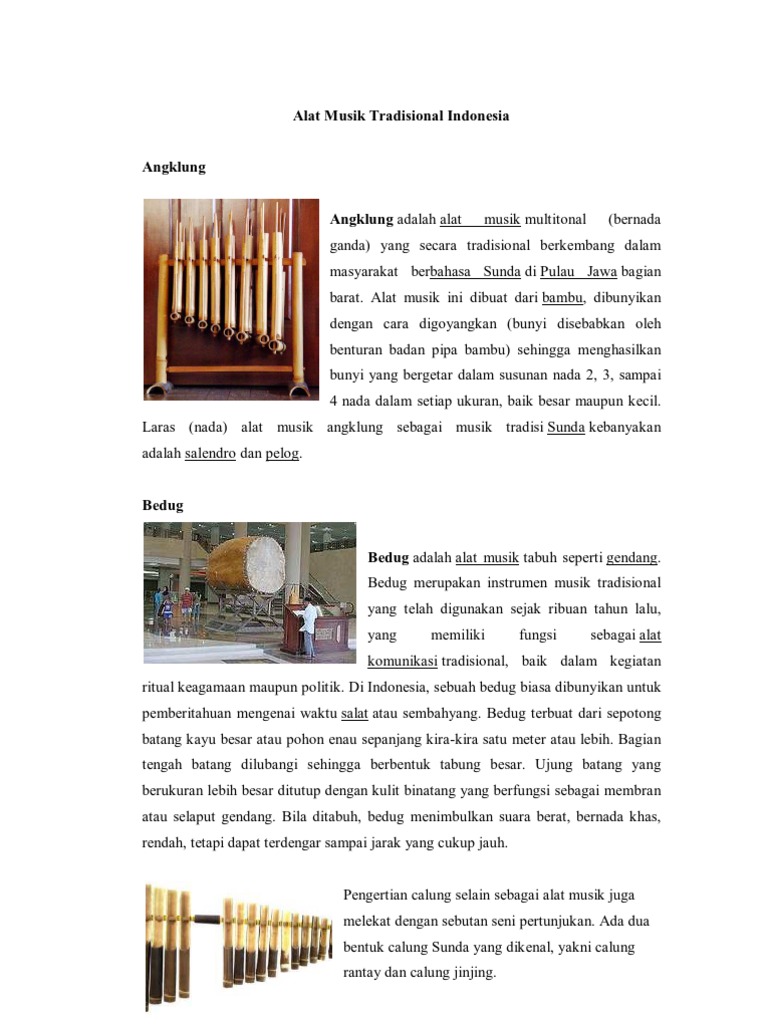 Alat Musik Tradisional Indonesia

Angklung

Angklung adalah alat musik multitonal (bernada ganda) yang secara tradisional berkembang dalam masyarakat berbahasa Sunda di Pulau Jawa bagian barat. Alat musik ini dibuat dari bambu, dibunyikan dengan cara digoyangkan (bunyi disebabkan oleh benturan badan pipa bambu) sehingga menghasilkan bunyi yang bergetar dalam susunan nada 2, 3, sampai 4 nada dalam setiap ukuran, baik besar maupun kecil. Laras (nada) alat musik angklung sebagai musik tradisi Sunda kebanyakan adalah salendro dan pelog.

Bedug

Bedug adalah alat musik tabuh seperti gendang. Bedug merupakan instrumen musik tradisional yang telah digunakan sejak ribuan tahun lalu, yang memiliki fungsi sebagai alat komunikasi tradisional, baik dalam kegiatan ritual keagamaan maupun politik. Di Indonesia, sebuah bedug biasa dibunyikan untuk pemberitahuan mengenai waktu salat atau sembahyang. Bedug terbuat dari sepotong batang kayu besar atau pohon enau sepanjang kira-kira satu meter atau lebih. Bagian tengah batang dilubangi sehingga berbentuk tabung besar. Ujung batang yang berukuran lebih besar ditutup dengan kulit binatang yang berfungsi sebagai membran atau selaput gendang. Bila ditabuh, bedug menimbulkan suara berat, bernada khas, rendah, tetapi dapat terdengar sampai jarak yang cukup jauh.

Pengertian calung selain sebagai alat musik juga melekat dengan sebutan seni pertunjukan. Ada dua bentuk calung Sunda yang dikenal, yakni calung rantay dan calung jinjing.